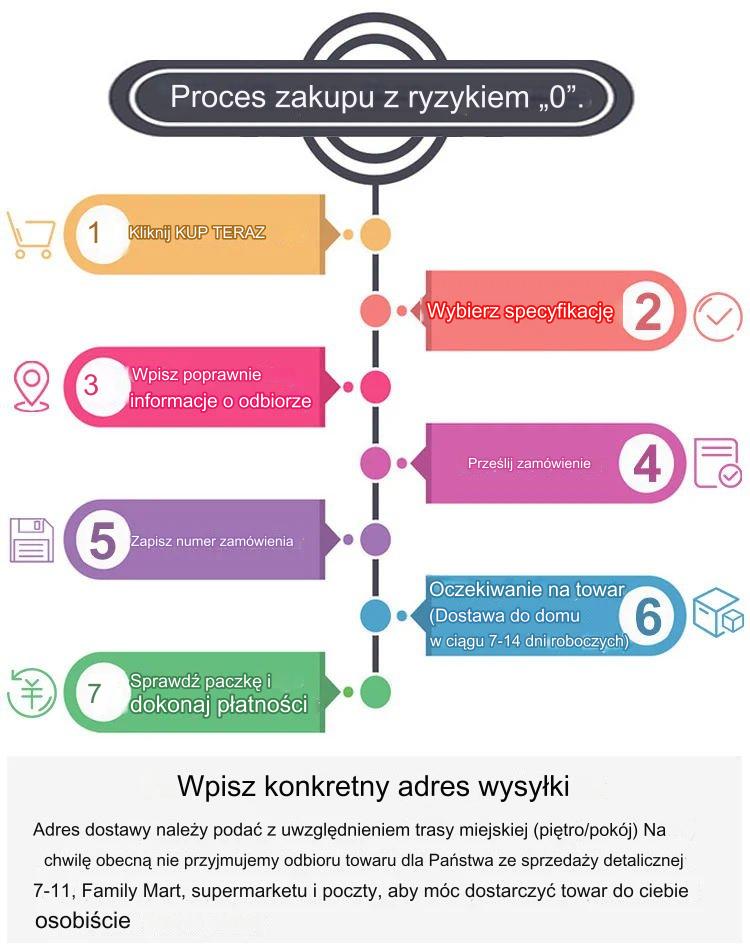 Proces zakupu z ryzykiem „0”.

1 Kliknij KUP TERAZ

Wybierz specyfikację 2

3 Wpisz poprawnie informacje o odbiorze

Prześlij zamówienie 4

5 Zapisz numer zamówienia

Oczekiwanie na towar (Dostawa do domu w ciągu 7-14 dni roboczych) 6

7 Sprawdź paczkę i dokonaj płatności

Wpisz konkretny adres wysyłki

Adres dostawy należy podać z uwzględnieniem trasy miejskiej (piętro/pokój) Na chwilę obecną nie przyjmujemy odbioru towaru dla Państwa ze sprzedaży detalicznej 7-11, Family Mart, supermarketu i poczty, aby móc dostarczyć towar do ciebie osobiście